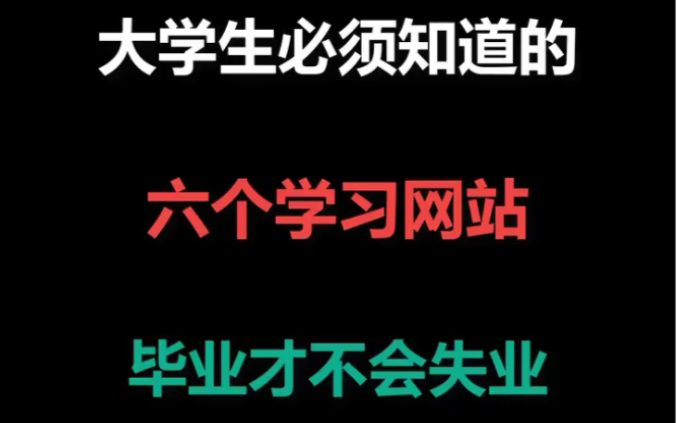 大学生必须知道的

六个学习网站

毕业才不会失业